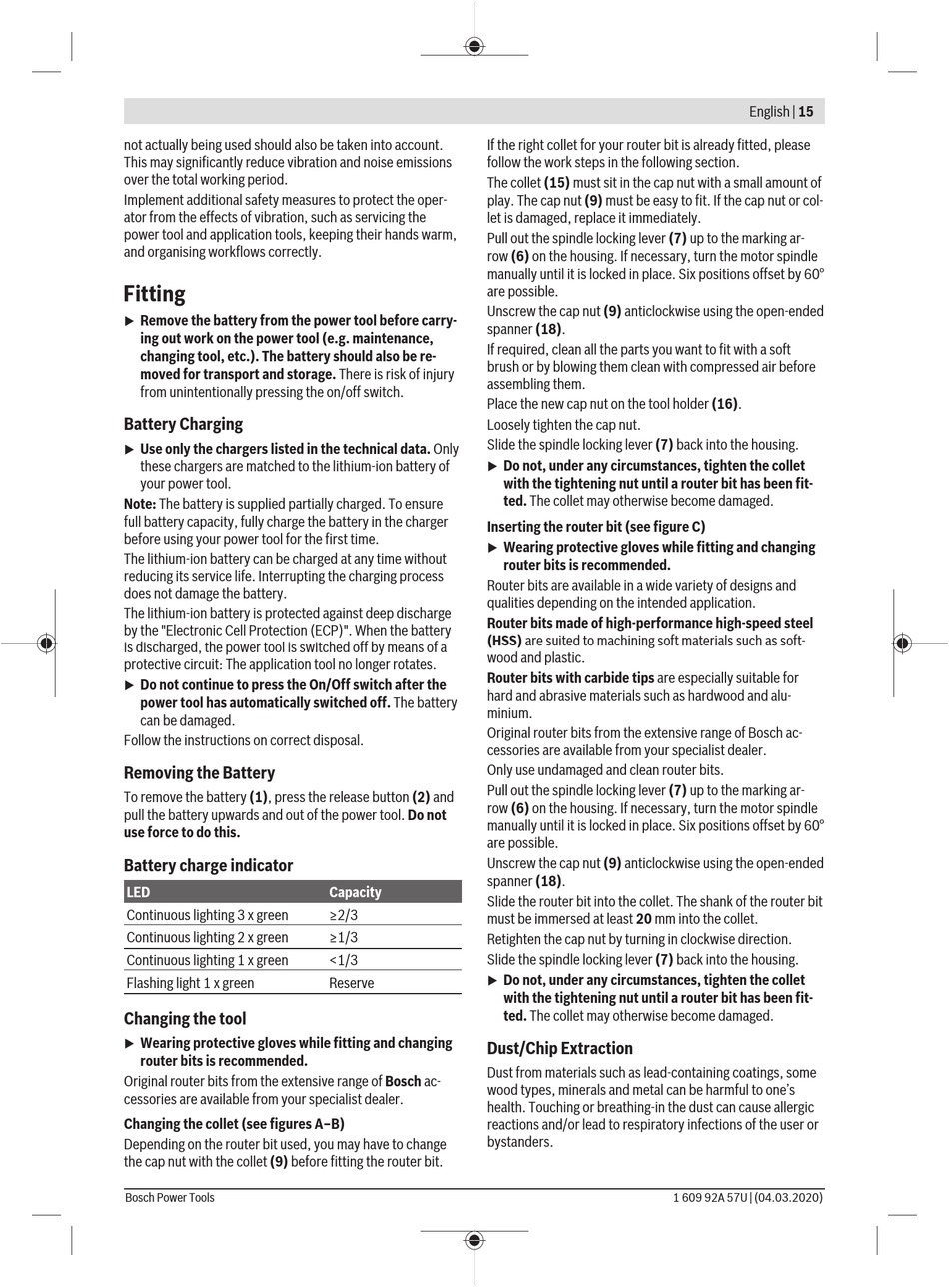 English | 15

not actually being used should also be taken into account. This may significantly reduce vibration and noise emissions over the total working period.

Implement additional safety measures to protect the operator from the effects of vibration, such as servicing the power tool and application tools, keeping their hands warm, and organising workflows correctly.

Fitting

▶ Remove the battery from the power tool before carrying out work on the power tool (e.g. maintenance, changing tool, etc.). The battery should also be removed for transport and storage. There is risk of injury from unintentionally pressing the on/off switch.

Battery Charging

▶ Use only the chargers listed in the technical data. Only these chargers are matched to the lithium-ion battery of your power tool.

Note: The battery is supplied partially charged. To ensure full battery capacity, fully charge the battery in the charger before using your power tool for the first time.

The lithium-ion battery can be charged at any time without reducing its service life. Interrupting the charging process does not damage the battery.

The lithium-ion battery is protected against deep discharge by the "Electronic Cell Protection (ECP)". When the battery is discharged, the power tool is switched off by means of a protective circuit: The application tool no longer rotates.

▶ Do not continue to press the On/Off switch after the power tool has automatically switched off. The battery can be damaged.

Follow the instructions on correct disposal.

Removing the Battery

To remove the battery (1), press the release button (2) and pull the battery upwards and out of the power tool. Do not use force to do this.

Battery charge indicator

| LED | Capacity |
|---|---|
| Continuous lighting 3 x green | ≥2/3 |
| Continuous lighting 2 x green | ≥1/3 |
| Continuous lighting 1 x green | <1/3 |
| Flashing light 1 x green | Reserve |

Changing the tool

▶ Wearing protective gloves while fitting and changing router bits is recommended.

Original router bits from the extensive range of Bosch accessories are available from your specialist dealer.

Changing the collet (see figures A–B)

Depending on the router bit used, you may have to change the cap nut with the collet (9) before fitting the router bit.

If the right collet for your router bit is already fitted, please follow the work steps in the following section.

The collet (15) must sit in the cap nut with a small amount of play. The cap nut (9) must be easy to fit. If the cap nut or collet is damaged, replace it immediately.

Pull out the spindle locking lever (7) up to the marking arrow (6) on the housing. If necessary, turn the motor spindle manually until it is locked in place. Six positions offset by 60° are possible.

Unscrew the cap nut (9) anticlockwise using the open-ended spanner (18).

If required, clean all the parts you want to fit with a soft brush or by blowing them clean with compressed air before assembling them.

Place the new cap nut on the tool holder (16).

Loosely tighten the cap nut.

Slide the spindle locking lever (7) back into the housing.

▶ Do not, under any circumstances, tighten the collet with the tightening nut until a router bit has been fitted. The collet may otherwise become damaged.

Inserting the router bit (see figure C)

▶ Wearing protective gloves while fitting and changing router bits is recommended.

Router bits are available in a wide variety of designs and qualities depending on the intended application.

Router bits made of high-performance high-speed steel (HSS) are suited to machining soft materials such as softwood and plastic.

Router bits with carbide tips are especially suitable for hard and abrasive materials such as hardwood and aluminium.

Original router bits from the extensive range of Bosch accessories are available from your specialist dealer.

Only use undamaged and clean router bits.

Pull out the spindle locking lever (7) up to the marking arrow (6) on the housing. If necessary, turn the motor spindle manually until it is locked in place. Six positions offset by 60° are possible.

Unscrew the cap nut (9) anticlockwise using the open-ended spanner (18).

Slide the router bit into the collet. The shank of the router bit must be immersed at least 20 mm into the collet.

Retighten the cap nut by turning in clockwise direction.

Slide the spindle locking lever (7) back into the housing.

▶ Do not, under any circumstances, tighten the collet with the tightening nut until a router bit has been fitted. The collet may otherwise become damaged.

Dust/Chip Extraction

Dust from materials such as lead-containing coatings, some wood types, minerals and metal can be harmful to one's health. Touching or breathing-in the dust can cause allergic reactions and/or lead to respiratory infections of the user or bystanders.

Bosch Power Tools

1 609 92A 57U | (04.03.2020)